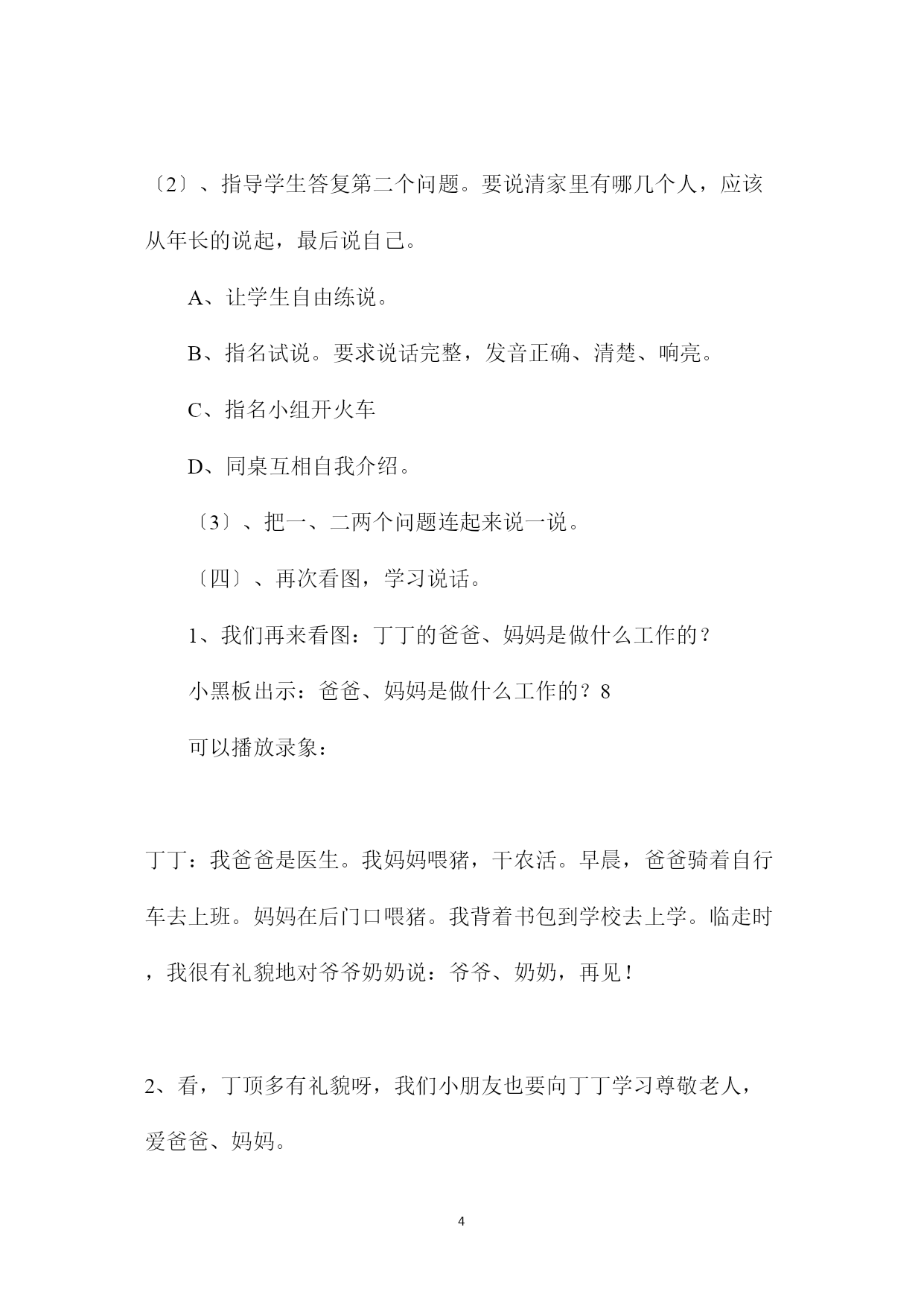 〔2〕、指导学生答复第二个问题。要说清家里有哪几个人，应该从年长的说起，最后说自己。

A、让学生自由练说。

B、指名试说。要求说话完整，发音正确、清楚、响亮。

C、指名小组开火车

D、同桌互相自我介绍。

〔3〕、把一、二两个问题连起来说一说。

〔四〕、再次看图，学习说话。

1、我们再来看图：丁丁的爸爸、妈妈是做什么工作的？

小黑板出示：爸爸、妈妈是做什么工作的？8

可以播放录象：

丁丁：我爸爸是医生。我妈妈喂猪，干农活。早晨，爸爸骑着自行车去上班。妈妈在后门口喂猪。我背着书包到学校去上学。临走时，我很有礼貌地对爷爷奶奶说：爷爷、奶奶，再见！

2、看，丁顶多有礼貌呀，我们小朋友也要向丁丁学习尊敬老人，爱爸爸、妈妈。

4